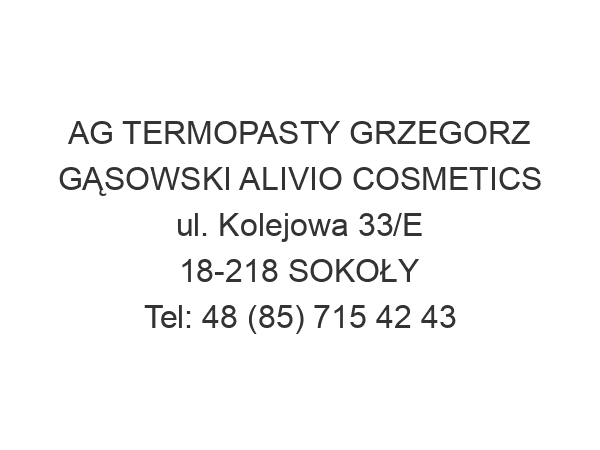 AG TERMOPASTY GRZEGORZ GĄSOWSKI ALIVIO COSMETICS
ul. Kolejowa 33/E
18-218 SOKOŁY
Tel: 48 (85) 715 42 43